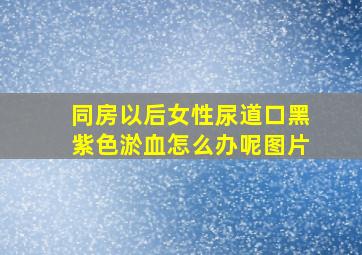 同房以后女性尿道口黑紫色淤血怎么办呢图片